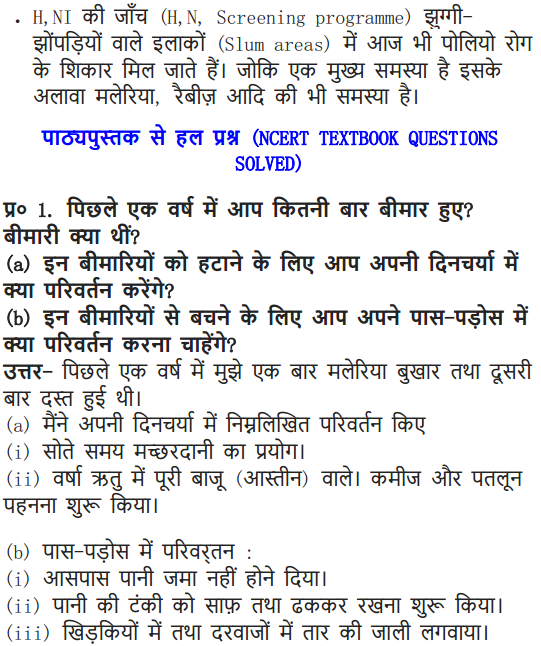 • H,NI की जाँच (H,N, Screening programme) झुग्गी-झोंपड़ियों वाले इलाकों (Slum areas) में आज भी पोलियो रोग के शिकार मिल जाते हैं। जोकि एक मुख्य समस्या है इसके अलावा मलेरिया, रैबीज़ आदि की भी समस्या है।

पाठ्यपुस्तक से हल प्रश्न (NCERT TEXTBOOK QUESTIONS SOLVED)

प्र० 1. पिछले एक वर्ष में आप कितनी बार बीमार हुए? बीमारी क्या थीं?
(a) इन बीमारियों को हटाने के लिए आप अपनी दिनचर्या में क्या परिवर्तन करेंगे?
(b) इन बीमारियों से बचने के लिए आप अपने पास-पड़ोस में क्या परिवर्तन करना चाहेंगे?
उत्तर- पिछले एक वर्ष में मुझे एक बार मलेरिया बुखार तथा दूसरी बार दस्त हुई थी।
(a) मैंने अपनी दिनचर्या में निम्नलिखित परिवर्तन किए
(i) सोते समय मच्छरदानी का प्रयोग।
(ii) वर्षा ऋतु में पूरी बाजू (आस्तीन) वाले। कमीज और पतलून पहनना शुरू किया।

(b) पास-पड़ोस में परिवर्तन :
(i) आसपास पानी जमा नहीं होने दिया।
(ii) पानी की टंकी को साफ़ तथा ढककर रखना शुरू किया।
(iii) खिड़कियों में तथा दरवाजों में तार की जाली लगवाया।